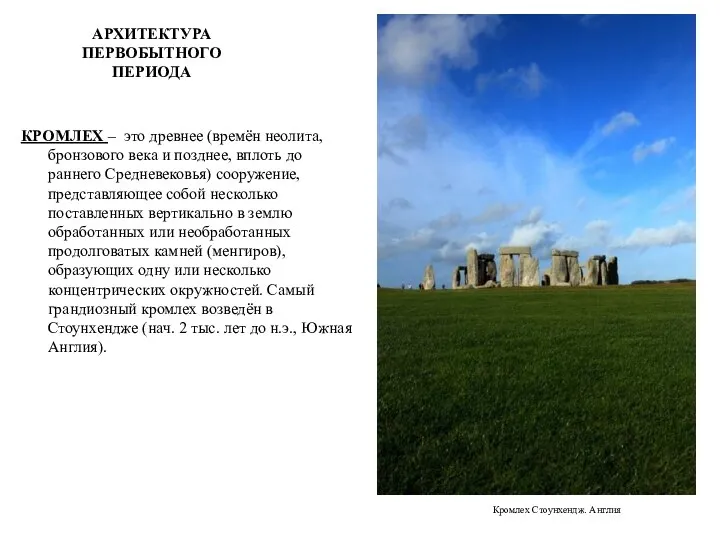 АРХИТЕКТУРА ПЕРВОБЫТНОГО ПЕРИОДА

КРОМЛЕХ – это древнее (времён неолита, бронзового века и позднее, вплоть до раннего Средневековья) сооружение, представляющее собой несколько поставленных вертикально в землю обработанных или необработанных продолговатых камней (менгиров), образующих одну или несколько концентрических окружностей. Самый грандиозный кромлех возведён в Стоунхендже (нач. 2 тыс. лет до н.э., Южная Англия).

Кромлех Стоунхендж. Англия